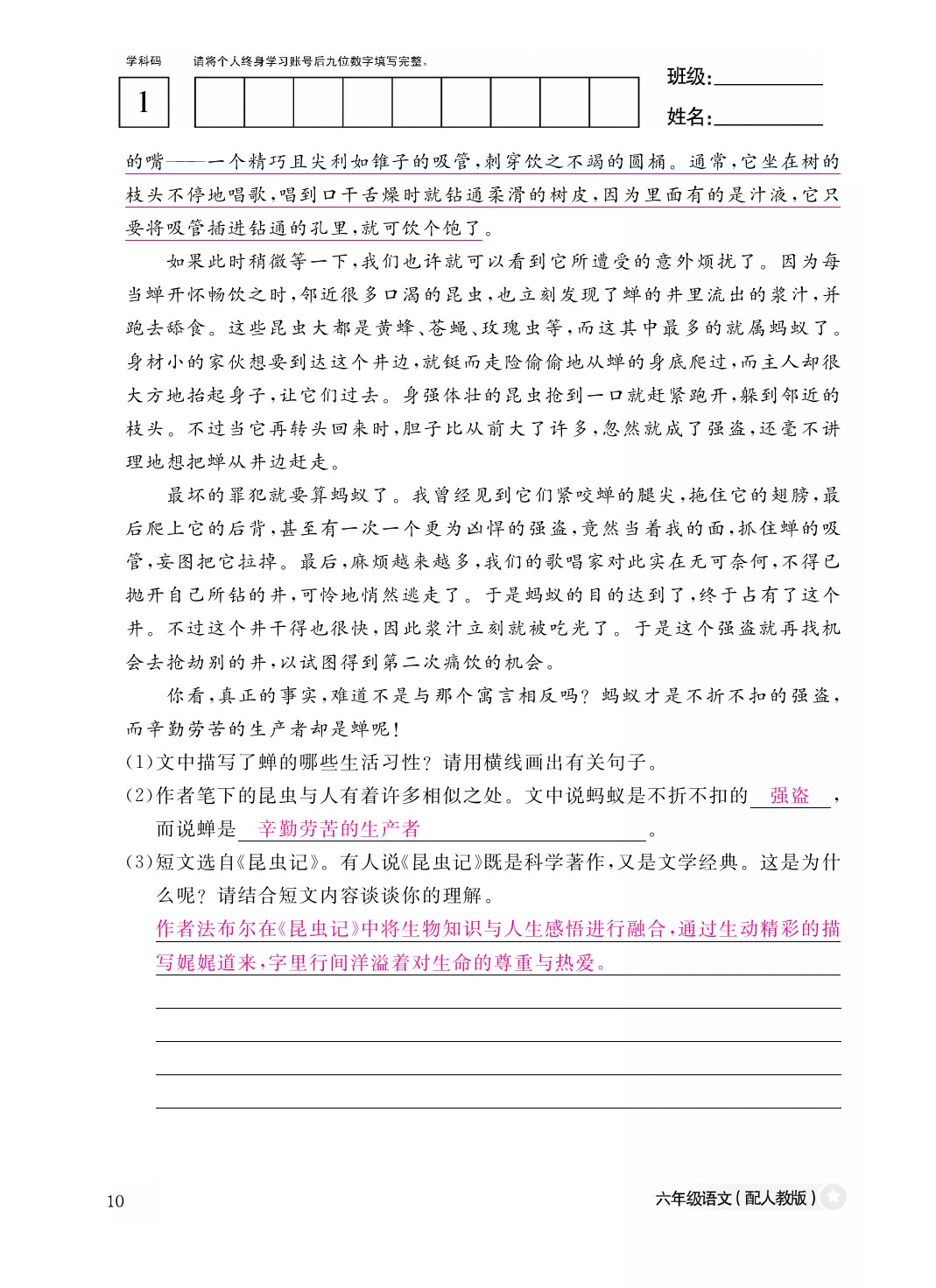 学科码 请将个人终身学习账号后九位数字填写完整。

1

班级:

姓名:

的嘴——一个精巧且尖利如锥子的吸管,刺穿饮之不竭的圆桶。通常,它坐在树的枝头不停地唱歌,唱到口干舌燥时就钻通柔滑的树皮,因为里面有的是汁液,它只要将吸管插进钻通的孔里,就可饮个饱了。

如果此时稍微等一下,我们也许就可以看到它所遭受的意外烦扰了。因为每当蝉开怀畅饮之时,邻近很多口渴的昆虫,也立刻发现了蝉的井里流出的浆汁,并跑去舔食。这些昆虫大都是黄蜂、苍蝇、玫瑰虫等,而这其中最多的就属蚂蚁了。身材小的家伙想要到达这个井边,就铤而走险偷偷地从蝉的身底爬过,而主人却很大方地抬起身子,让它们过去。身强体壮的昆虫抢到一口就赶紧跑开,躲到邻近的枝头。不过当它再转头回来时,胆子比从前大了许多,忽然就成了强盗,还毫不讲理地想把蝉从井边赶走。

最坏的罪犯就要算蚂蚁了。我曾经见到它们紧咬蝉的腿尖,拖住它的翅膀,最后爬上它的后背,甚至有一次一个更为凶悍的强盗,竟然当着我的面,抓住蝉的吸管,妄图把它拉掉。最后,麻烦越来越多,我们的歌唱家对此实在无可奈何,不得已抛开自己所钻的井,可怜地悄然逃走了。于是蚂蚁的目的达到了,终于占有了这个井。不过这个井干得也很快,因此浆汁立刻就被吃光了。于是这个强盗就再找机会去抢劫别的井,以试图得到第二次痛饮的机会。

你看,真正的事实,难道不是与那个寓言相反吗?蚂蚁才是不折不扣的强盗,而辛勤劳苦的生产者却是蝉呢!

(1)文中描写了蝉的哪些生活习性?请用横线画出有关句子。

(2)作者笔下的昆虫与人有着许多相似之处。文中说蚂蚁是不折不扣的 强盗 ,而说蝉是 辛勤劳苦的生产者 。

(3)短文选自《昆虫记》。有人说《昆虫记》既是科学著作,又是文学经典。这是为什么呢?请结合短文内容谈谈你的理解。

作者法布尔在《昆虫记》中将生物知识与人生感悟进行融合,通过生动精彩的描写娓娓道来,字里行间洋溢着对生命的尊重与热爱。

10

六年级语文(配人教版)